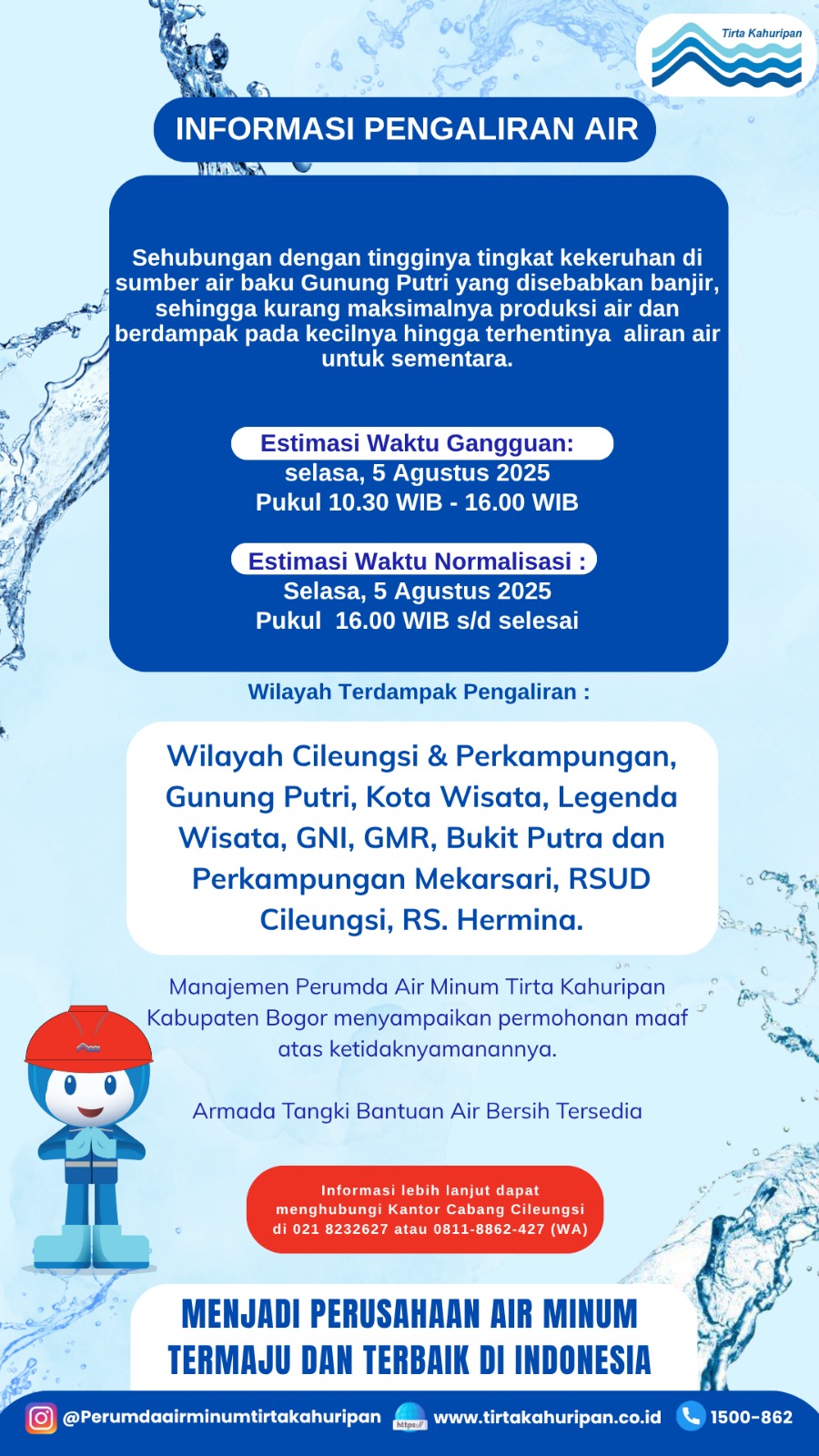 Tirta Kahuripan

INFORMASI PENGALIRAN AIR

Sehubungan dengan tingginya tingkat kekeruhan di sumber air baku Gunung Putri yang disebabkan banjir, sehingga kurang maksimalnya produksi air dan berdampak pada kecilnya hingga terhentinya aliran air untuk sementara.

Estimasi Waktu Gangguan:
selasa, 5 Agustus 2025
Pukul 10.30 WIB - 16.00 WIB

Estimasi Waktu Normalisasi :
Selasa, 5 Agustus 2025
Pukul 16.00 WIB s/d selesai

Wilayah Terdampak Pengaliran :

Wilayah Cileungsi & Perkampungan, Gunung Putri, Kota Wisata, Legenda Wisata, GNI, GMR, Bukit Putra dan Perkampungan Mekarsari, RSUD Cileungsi, RS. Hermina.

Manajemen Perumda Air Minum Tirta Kahuripan Kabupaten Bogor menyampaikan permohonan maaf atas ketidaknyamanannya.

Armada Tangki Bantuan Air Bersih Tersedia

Informasi lebih lanjut dapat menghubungi Kantor Cabang Cileungsi di 021 8232627 atau 0811-8862-427 (WA)

MENJADI PERUSAHAAN AIR MINUM TERMAJU DAN TERBAIK DI INDONESIA

@Perumdaairminumtirtakahuripan https:// www.tirtakahuripan.co.id 1500-862